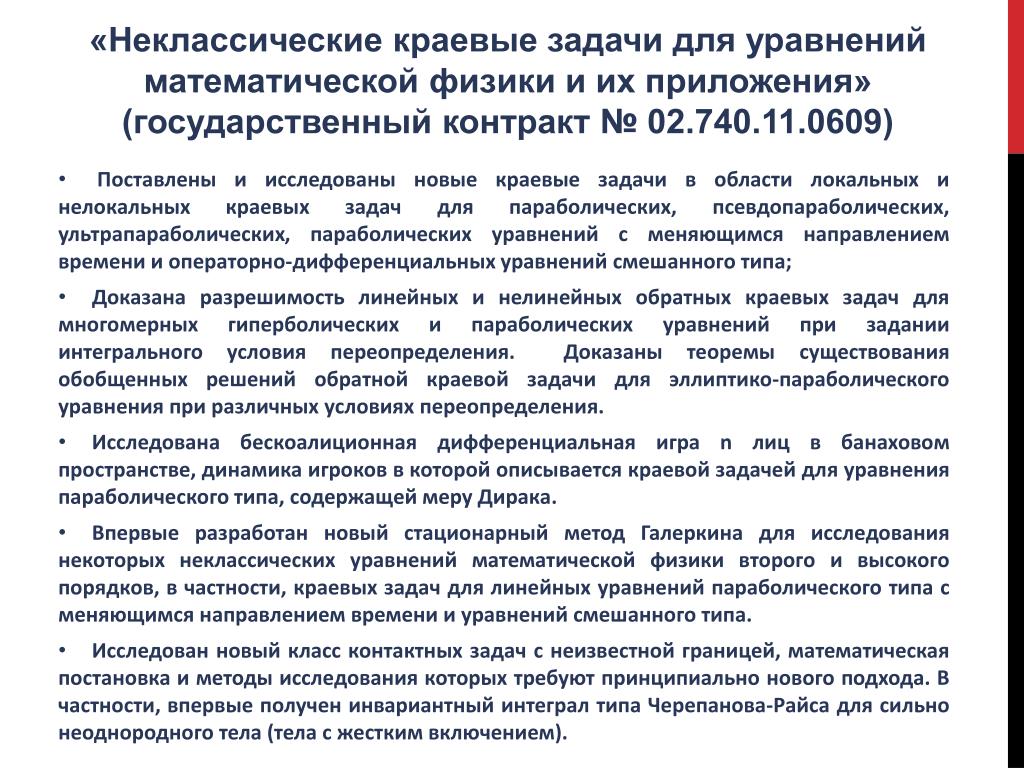 «Неклассические краевые задачи для уравнений математической физики и их приложения» (государственный контракт № 02.740.11.0609)

• Поставлены и исследованы новые краевые задачи в области локальных и нелокальных краевых задач для параболических, псевдопараболических, ультрапараболических, параболических уравнений с меняющимся направлением времени и операторно-дифференциальных уравнений смешанного типа;

• Доказана разрешимость линейных и нелинейных обратных краевых задач для многомерных гиперболических и параболических уравнений при задании интегрального условия переопределения. Доказаны теоремы существования обобщенных решений обратной краевой задачи для эллиптико-параболического уравнения при различных условиях переопределения.

• Исследована бескоалиционная дифференциальная игра n лиц в банаховом пространстве, динамика игроков в которой описывается краевой задачей для уравнения параболического типа, содержащей меру Дирака.

• Впервые разработан новый стационарный метод Галеркина для исследования некоторых неклассических уравнений математической физики второго и высокого порядков, в частности, краевых задач для линейных уравнений параболического типа с меняющимся направлением времени и уравнений смешанного типа.

• Исследован новый класс контактных задач с неизвестной границей, математическая постановка и методы исследования которых требуют принципиально нового подхода. В частности, впервые получен инвариантный интеграл типа Черепанова-Райса для сильно неоднородного тела (тела с жестким включением).